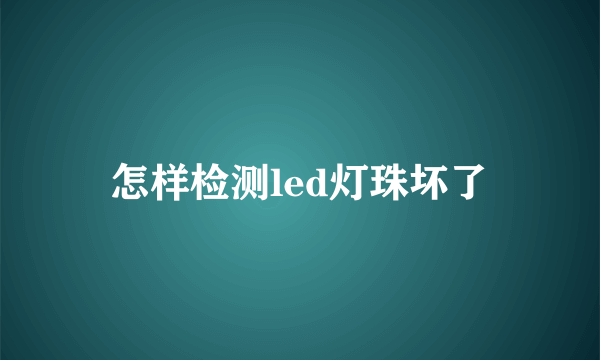 怎样检测led灯珠坏了